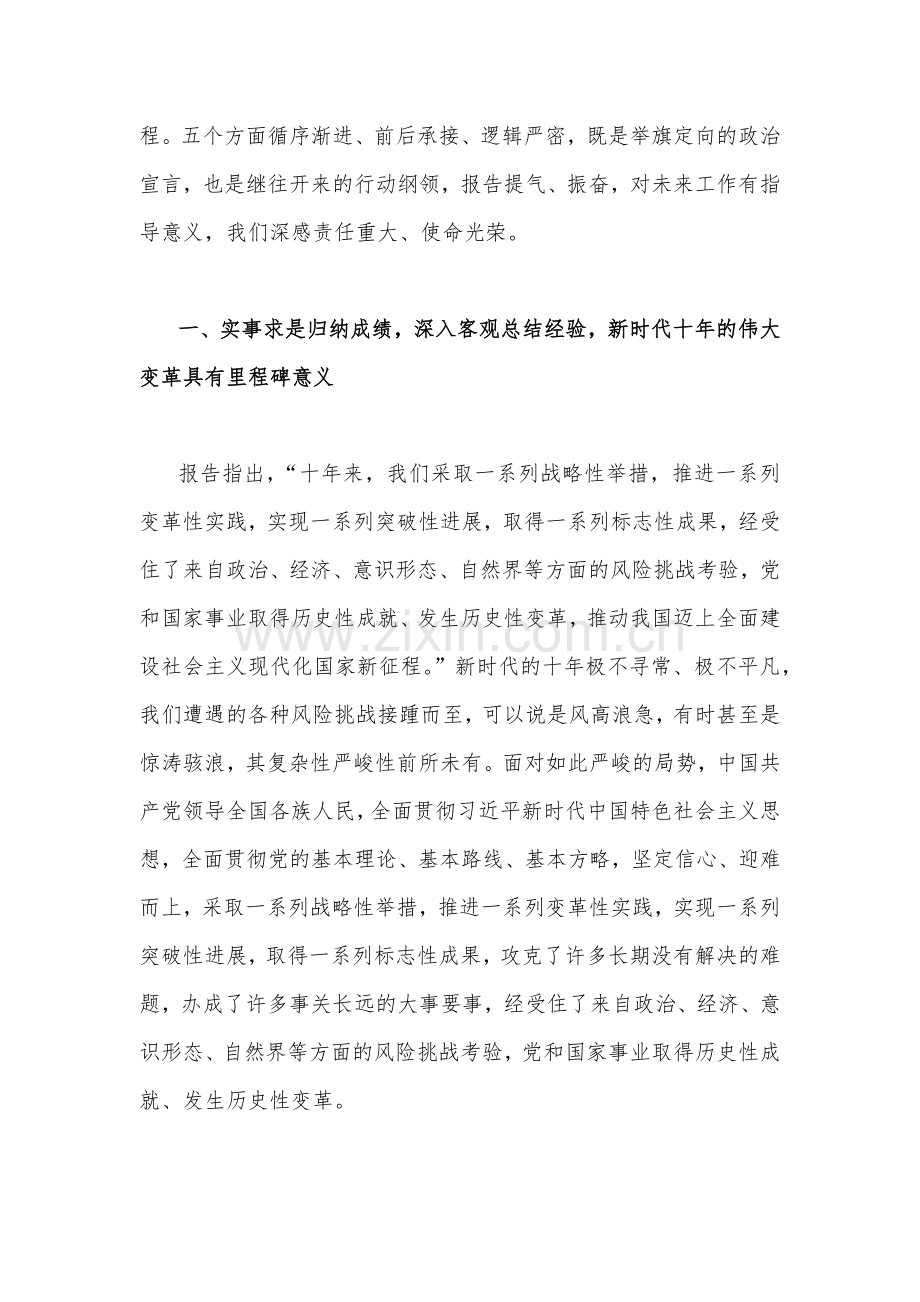 程。五个方面循序渐进、前后承接、逻辑严密，既是举旗定向的政治宣言，也是继往开来的行动纲领，报告提气、振奋，对未来工作有指导意义，我们深感责任重大、使命光荣。

一、实事求是归纳成绩，深入客观总结经验，新时代十年的伟大变革具有里程碑意义

报告指出，“十年来，我们采取一系列战略性举措，推进一系列变革性实践，实现一系列突破性进展，取得一系列标志性成果，经受住了来自政治、经济、意识形态、自然界等方面的风险挑战考验，党和国家事业取得历史性成就、发生历史性变革，推动我国迈上全面建设社会主义现代化国家新征程。”新时代的十年极不寻常、极不平凡，我们遭遇的各种风险挑战接踵而至，可以说是风高浪急，有时甚至是惊涛骇浪，其复杂性严峻性前所未有。面对如此严峻的局势，中国共产党领导全国各族人民，全面贯彻习近平新时代中国特色社会主义思想，全面贯彻党的基本理论、基本路线、基本方略，坚定信心、迎难而上，采取一系列战略性举措，推进一系列变革性实践，实现一系列突破性进展，取得一系列标志性成果，攻克了许多长期没有解决的难题，办成了许多事关长远的大事要事，经受住了来自政治、经济、意识形态、自然界等方面的风险挑战考验，党和国家事业取得历史性成就、发生历史性变革。

www.zixin.com.cn